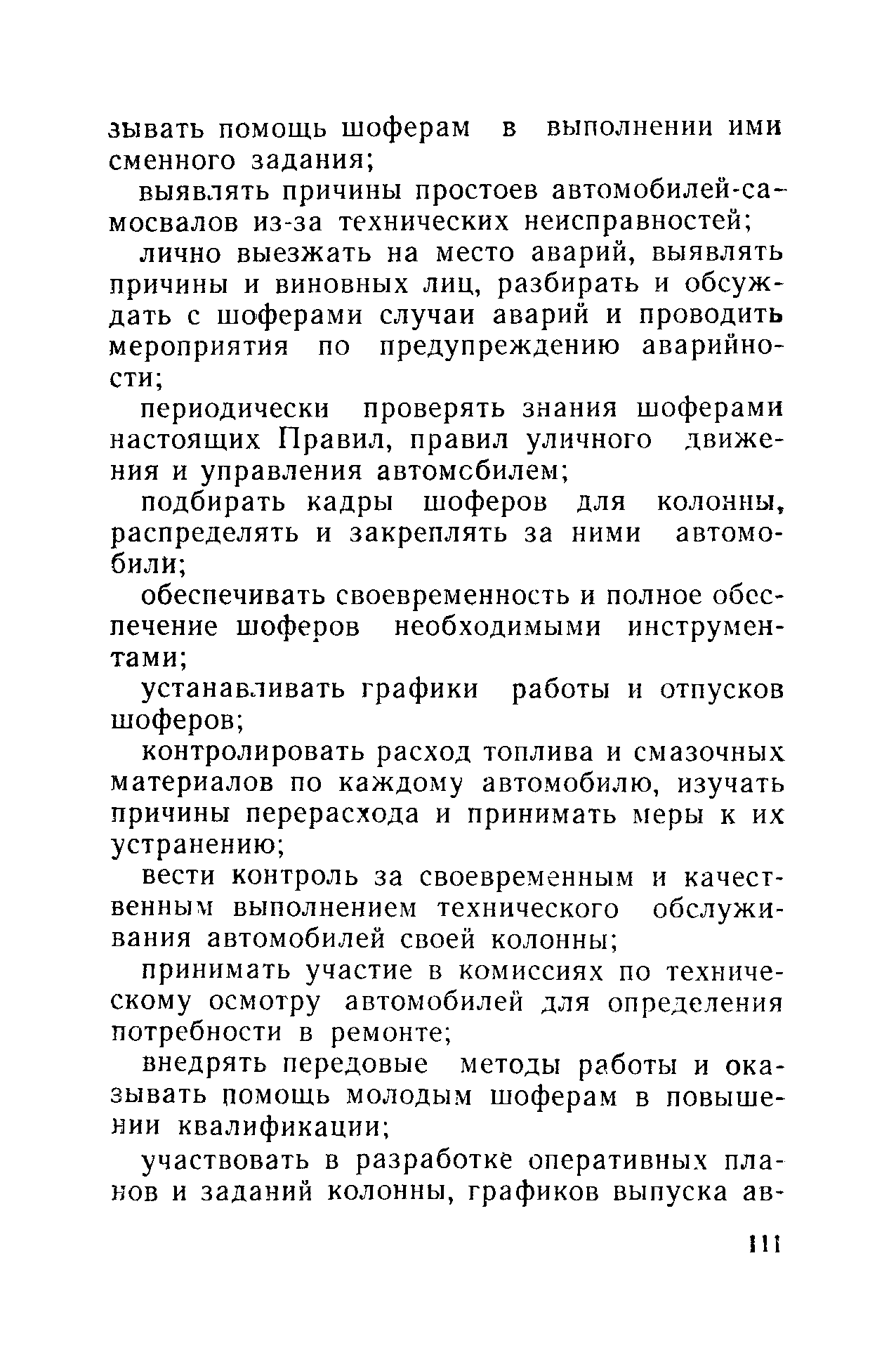 зывать помощь шоферам в выполнении ими сменного задания;

выявлять причины простоев автомобилей-самосвалов из-за технических неисправностей;

лично выезжать на место аварий, выявлять причины и виновных лиц, разбирать и обсуждать с шоферами случаи аварий и проводить мероприятия по предупреждению аварийности;

периодически проверять знания шоферами настоящих Правил, правил уличного движения и управления автомсбилем;

подбирать кадры шоферов для колонны, распределять и закреплять за ними автомобили;

обеспечивать своевременность и полное обеспечение шоферов необходимыми инструментами;

устанавливать графики работы и отпусков шоферов;

контролировать расход топлива и смазочных материалов по каждому автомобилю, изучать причины перерасхода и принимать меры к их устранению;

вести контроль за своевременным и качественным выполнением технического обслуживания автомобилей своей колонны;

принимать участие в комиссиях по техническому осмотру автомобилей для определения потребности в ремонте;

внедрять передовые методы работы и оказывать помощь молодым шоферам в повышении квалификации;

участвовать в разработке оперативных планов и заданий колонны, графиков выпуска ав-

111